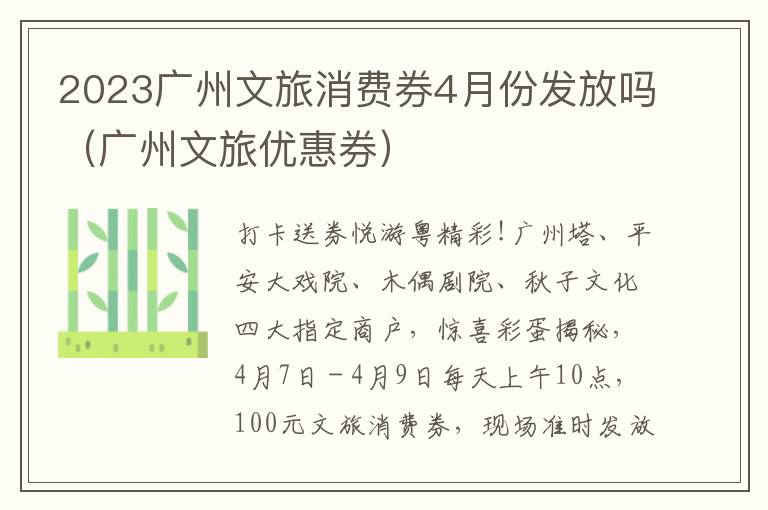 2023广州文旅消费券4月份发放吗（广州文旅优惠券）

打卡送券悦游粤精彩！广州塔、平安大戏院、木偶剧院、秋子文化四大指定商户，惊喜彩蛋揭秘，4月7日－4月9日每天上午10点，100元文旅消费券，现场准时发放